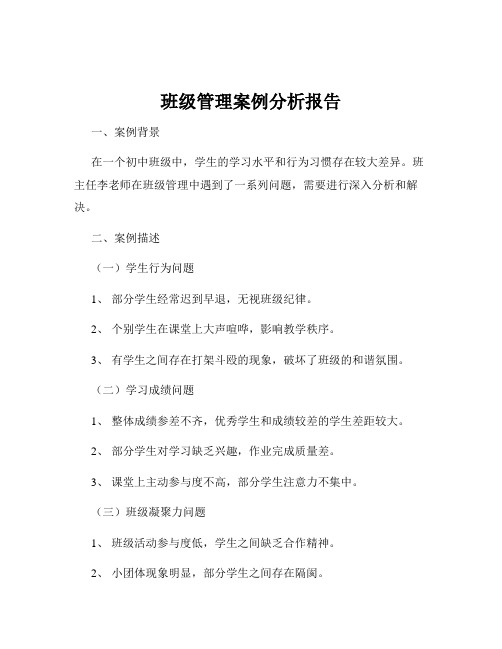 班级管理案例分析报告

一、案例背景

在一个初中班级中，学生的学习水平和行为习惯存在较大差异。班主任李老师在班级管理中遇到了一系列问题，需要进行深入分析和解决。

二、案例描述

（一）学生行为问题

1、 部分学生经常迟到早退，无视班级纪律。

2、 个别学生在课堂上大声喧哗，影响教学秩序。

3、 有学生之间存在打架斗殴的现象，破坏了班级的和谐氛围。

（二）学习成绩问题

1、 整体成绩参差不齐，优秀学生和成绩较差的学生差距较大。

2、 部分学生对学习缺乏兴趣，作业完成质量差。

3、 课堂上主动参与度不高，部分学生注意力不集中。

（三）班级凝聚力问题

1、 班级活动参与度低，学生之间缺乏合作精神。

2、 小团体现象明显，部分学生之间存在隔阂。